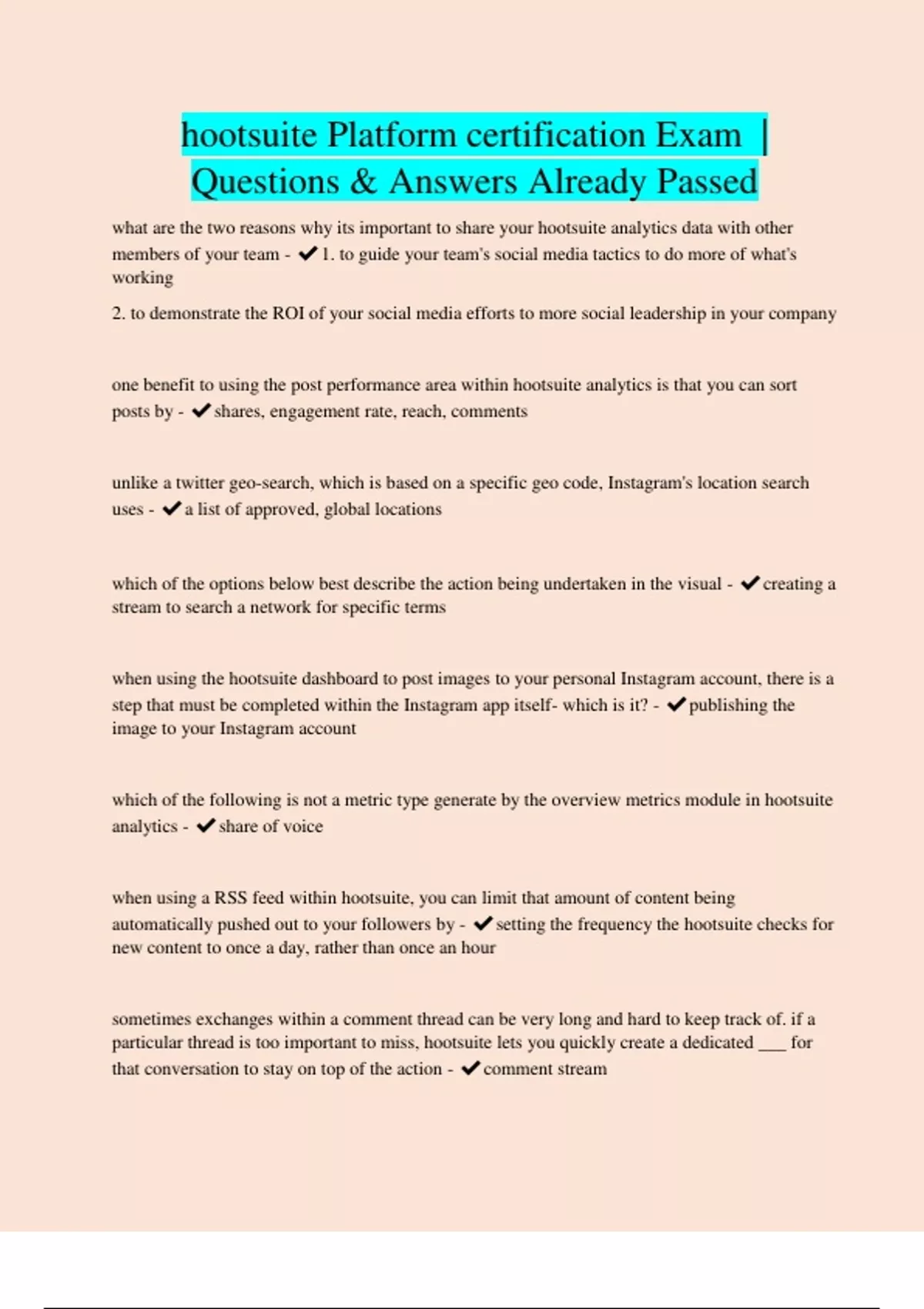 hootsuite Platform certification Exam | Questions & Answers Already Passed

what are the two reasons why its important to share your hootsuite analytics data with other members of your team - ✔1. to guide your team's social media tactics to do more of what's working

2. to demonstrate the ROI of your social media efforts to more social leadership in your company

one benefit to using the post performance area within hootsuite analytics is that you can sort posts by - ✔shares, engagement rate, reach, comments

unlike a twitter geo-search, which is based on a specific geo code, Instagram's location search uses - ✔a list of approved, global locations

which of the options below best describe the action being undertaken in the visual - ✔creating a stream to search a network for specific terms

when using the hootsuite dashboard to post images to your personal Instagram account, there is a step that must be completed within the Instagram app itself- which is it? - ✔publishing the image to your Instagram account

which of the following is not a metric type generate by the overview metrics module in hootsuite analytics - ✔share of voice

when using a RSS feed within hootsuite, you can limit that amount of content being automatically pushed out to your followers by - ✔setting the frequency the hootsuite checks for new content to once a day, rather than once an hour

sometimes exchanges within a comment thread can be very long and hard to keep track of. if a particular thread is too important to miss, hootsuite lets you quickly create a dedicated ___ for that conversation to stay on top of the action - ✔comment stream